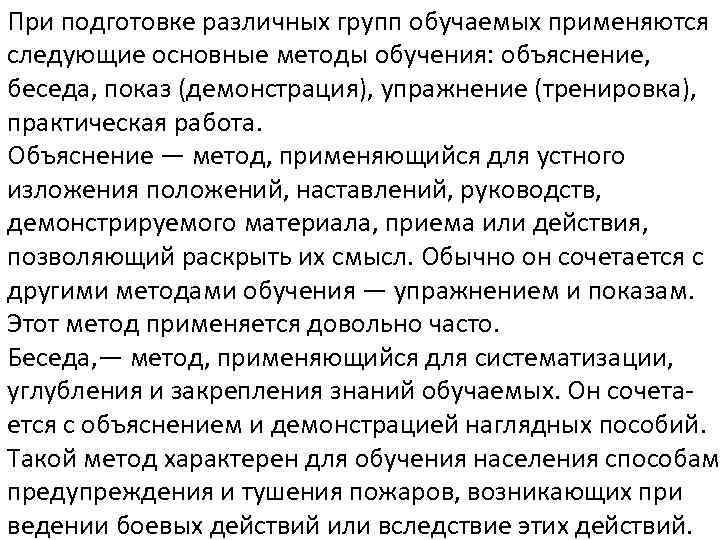 При подготовке различных групп обучаемых применяются следующие основные методы обучения: объяснение, беседа, показ (демонстрация), упражнение (тренировка), практическая работа.
Объяснение — метод, применяющийся для устного изложения положений, наставлений, руководств, демонстрируемого материала, приема или действия, позволяющий раскрыть их смысл. Обычно он сочетается с другими методами обучения — упражнением и показам. Этот метод применяется довольно часто.
Беседа,— метод, применяющийся для систематизации, углубления и закрепления знаний обучаемых. Он сочетается с объяснением и демонстрацией наглядных пособий. Такой метод характерен для обучения населения способам предупреждения и тушения пожаров, возникающих при ведении боевых действий или вследствие этих действий.